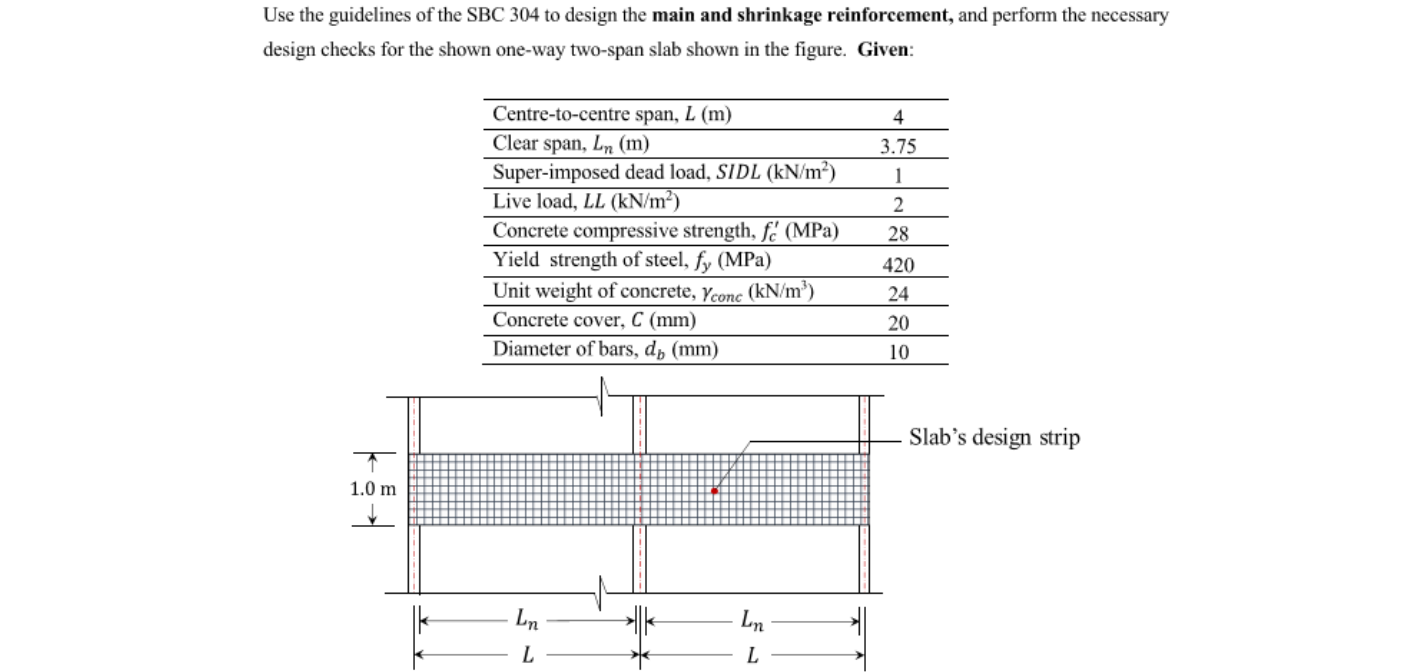 Use the guidelines of the SBC 304 to design the **main and shrinkage reinforcement,** and perform the necessary design checks for the shown one-way two-span slab shown in the figure. **Given**:

| | |
|---|---|
| Centre-to-centre span, $L$ (m) | 4 |
| Clear span, $L_n$ (m) | 3.75 |
| Super-imposed dead load, $SIDL$ (kN/m$^2$) | 1 |
| Live load, $LL$ (kN/m$^2$) | 2 |
| Concrete compressive strength, $f_c'$ (MPa) | 28 |
| Yield strength of steel, $f_y$ (MPa) | 420 |
| Unit weight of concrete, $\gamma_{conc}$ (kN/m$^3$) | 24 |
| Concrete cover, $C$ (mm) | 20 |
| Diameter of bars, $d_b$ (mm) | 10 |

Slab's design strip

1.0 m

$L_n$

$L_n$

$L$

$L$